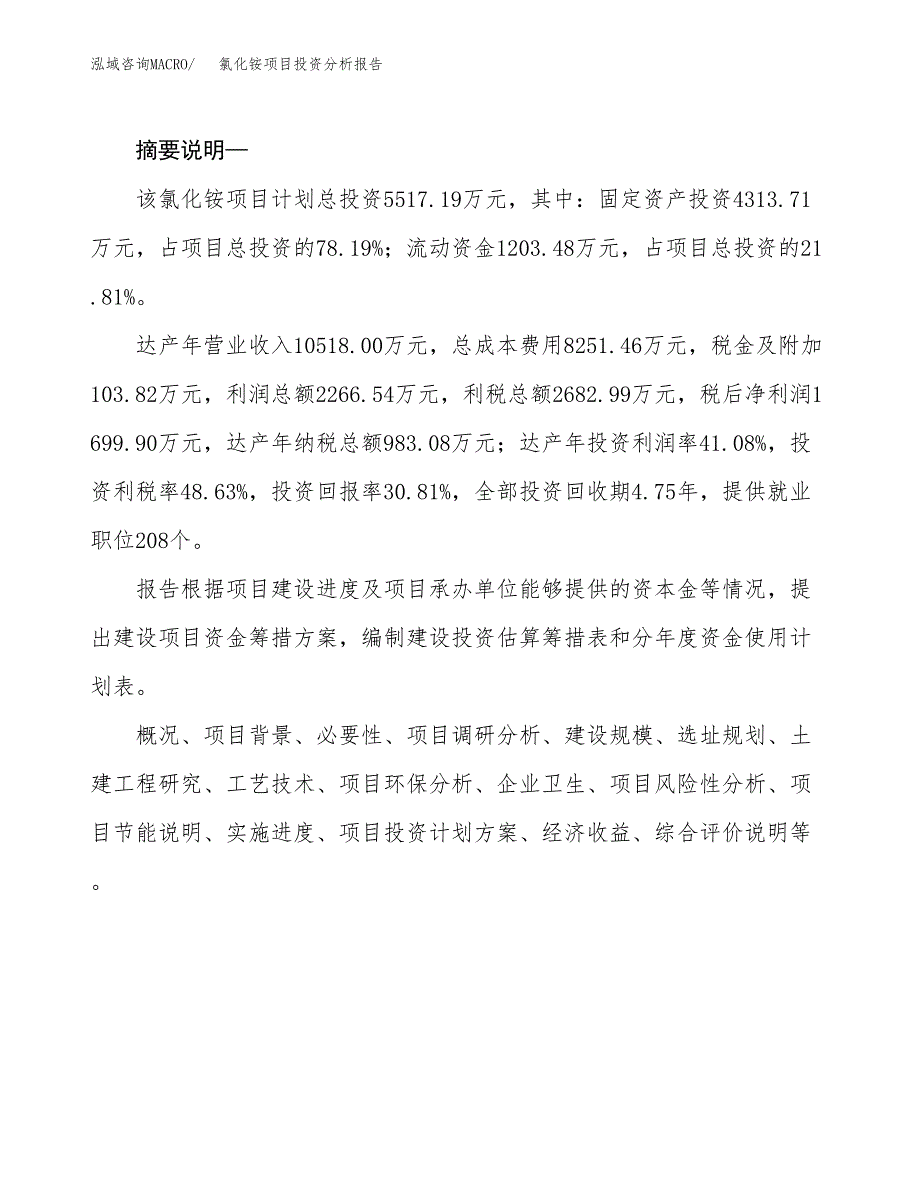 泓域咨询MACRO/　氯化铵项目投资分析报告

摘要说明—

该氯化铵项目计划总投资5517.19万元，其中：固定资产投资4313.71万元，占项目总投资的78.19%；流动资金1203.48万元，占项目总投资的21.81%。

达产年营业收入10518.00万元，总成本费用8251.46万元，税金及附加103.82万元，利润总额2266.54万元，利税总额2682.99万元，税后净利润1699.90万元，达产年纳税总额983.08万元；达产年投资利润率41.08%，投资利税率48.63%，投资回报率30.81%，全部投资回收期4.75年，提供就业职位208个。

报告根据项目建设进度及项目承办单位能够提供的资本金等情况，提出建设项目资金筹措方案，编制建设投资估算筹措表和分年度资金使用计划表。

概况、项目背景、必要性、项目调研分析、建设规模、选址规划、土建工程研究、工艺技术、项目环保分析、企业卫生、项目风险性分析、项目节能说明、实施进度、项目投资计划方案、经济收益、综合评价说明等。